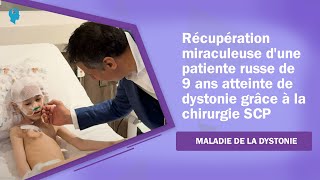 Récupération miraculeuse d'une patiente russe de 9 ans atteinte de dystonie grâce à la chirurgie SCP

MALADIE DE LA DYSTONIE